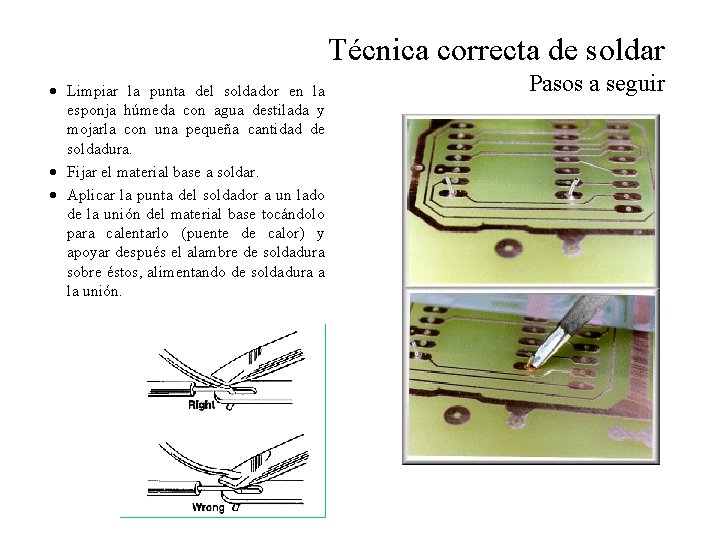 Técnica correcta de soldar

Pasos a seguir

• Limpiar la punta del soldador en la esponja húmeda con agua destilada y mojarla con una pequeña cantidad de soldadura.
• Fijar el material base a soldar.
• Aplicar la punta del soldador a un lado de la unión del material base tocándolo para calentarlo (puente de calor) y apoyar después el alambre de soldadura sobre éstos, alimentando de soldadura a la unión.

Right

Wrong